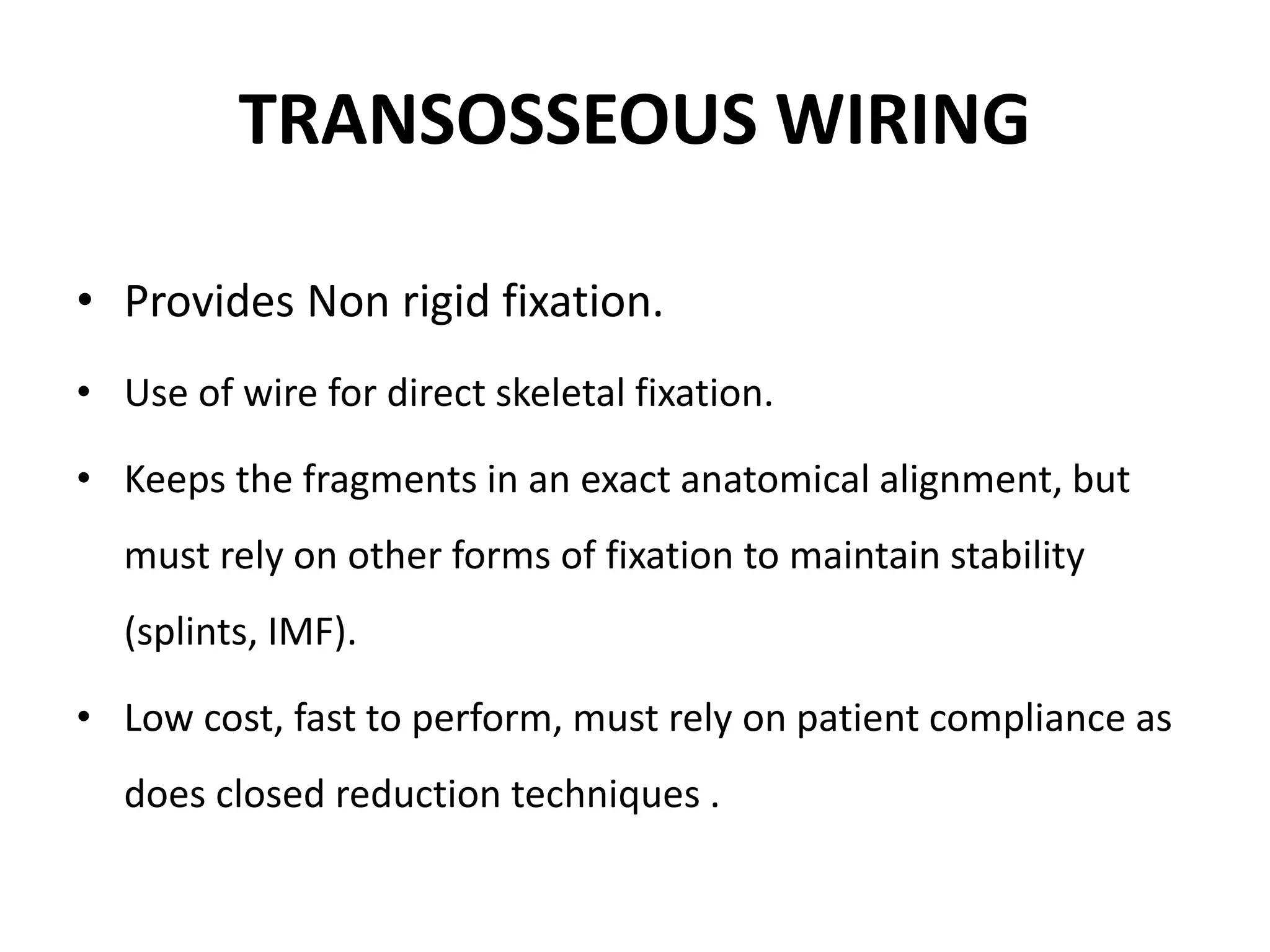 TRANSOSSEOUS WIRING

• Provides Non rigid fixation.

• Use of wire for direct skeletal fixation.

• Keeps the fragments in an exact anatomical alignment, but must rely on other forms of fixation to maintain stability (splints, IMF).

• Low cost, fast to perform, must rely on patient compliance as does closed reduction techniques .